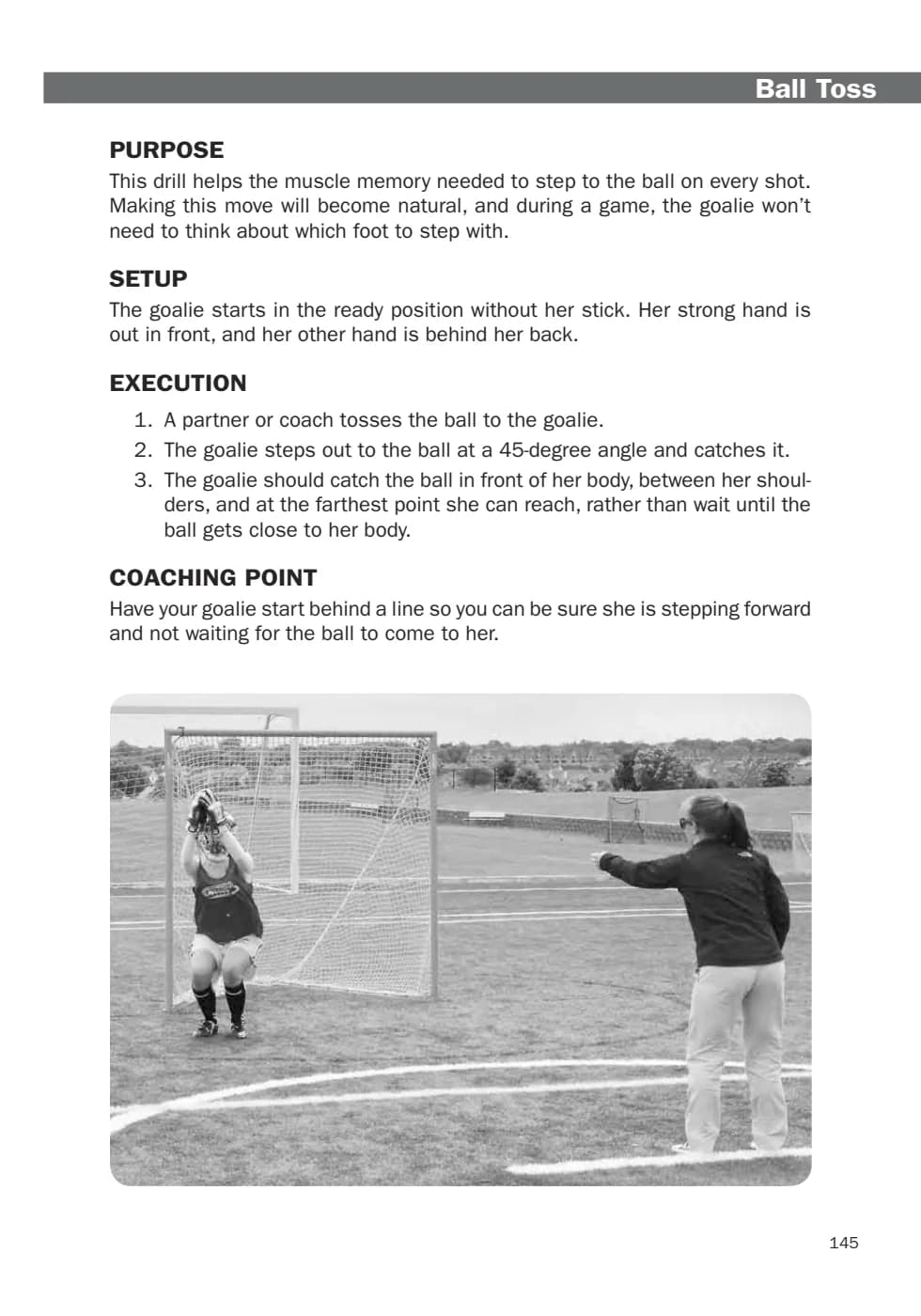 Ball Toss

PURPOSE
This drill helps the muscle memory needed to step to the ball on every shot. Making this move will become natural, and during a game, the goalie won't need to think about which foot to step with.

SETUP
The goalie starts in the ready position without her stick. Her strong hand is out in front, and her other hand is behind her back.

EXECUTION
1. A partner or coach tosses the ball to the goalie.
2. The goalie steps out to the ball at a 45-degree angle and catches it.
3. The goalie should catch the ball in front of her body, between her shoulders, and at the farthest point she can reach, rather than wait until the ball gets close to her body.

COACHING POINT
Have your goalie start behind a line so you can be sure she is stepping forward and not waiting for the ball to come to her.

145